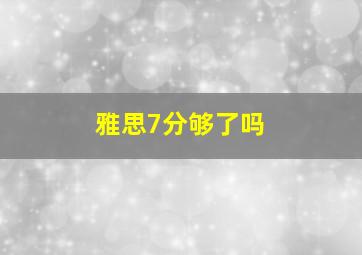 雅思7分够了吗